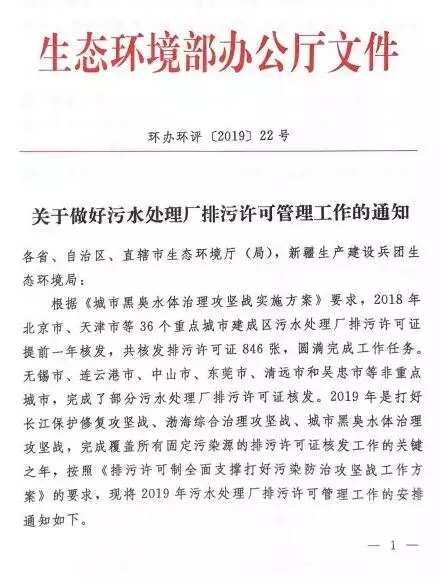 生态环境部办公厅文件

环办环评〔2019〕22号

关于做好污水处理厂排污许可管理工作的通知

各省、自治区、直辖市生态环境厅（局），新疆生产建设兵团生态环境局：

根据《城市黑臭水体治理攻坚战实施方案》要求，2018年北京市、天津市等36个重点城市建成区污水处理厂排污许可证提前一年核发，共核发排污许可证846张，圆满完成工作任务。无锡市、连云港市、中山市、东莞市、清远市和吴忠市等非重点城市，完成了部分污水处理厂排污许可证核发。2019年是打好长江保护修复攻坚战、渤海综合治理攻坚战、城市黑臭水体治理攻坚战，完成覆盖所有固定污染源的排污许可证核发工作的关键之年，按照《排污许可制全面支撑打好污染防治攻坚战工作方案》的要求，现将2019年污水处理厂排污许可管理工作的安排通知如下。

— 1 —